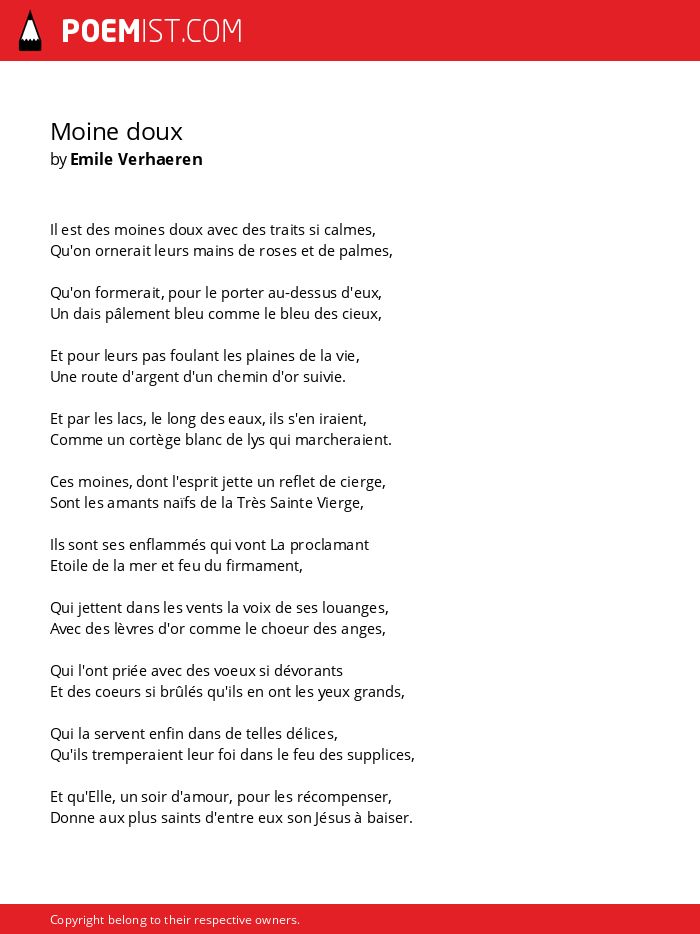 POEMIST.COM

Moine doux
by Emile Verhaeren

Il est des moines doux avec des traits si calmes,
Qu'on ornerait leurs mains de roses et de palmes,

Qu'on formerait, pour le porter au-dessus d'eux,
Un dais pâlement bleu comme le bleu des cieux,

Et pour leurs pas foulant les plaines de la vie,
Une route d'argent d'un chemin d'or suivie.

Et par les lacs, le long des eaux, ils s'en iraient,
Comme un cortège blanc de lys qui marcheraient.

Ces moines, dont l'esprit jette un reflet de cierge,
Sont les amants naifs de la Très Sainte Vierge,

Ils sont ses enflammés qui vont La proclamant
Etoile de la mer et feu du firmament,

Qui jettent dans les vents la voix de ses louanges,
Avec des lèvres d'or comme le choeur des anges,

Qui l'ont priée avec des voeux si dévorants
Et des coeurs si brûlés qu'ils en ont les yeux grands,

Qui la servent enfin dans de telles délices,
Qu'ils tremperaient leur foi dans le feu des supplices,

Et qu'Elle, un soir d'amour, pour les récompenser,
Donne aux plus saints d'entre eux son Jésus à baiser.

Copyright belong to their respective owners.